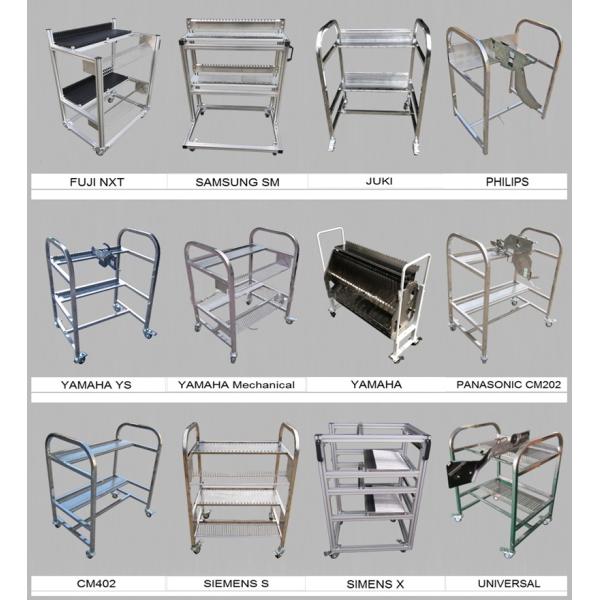 FUJI NXT
SAMSUNG SM
JUKI
PHILIPS

YAMAHA YS
YAMAHA Mechanical
YAMAHA
PANASONIC CM202

CM402
SIEMENS S
SIMENS X
UNIVERSAL